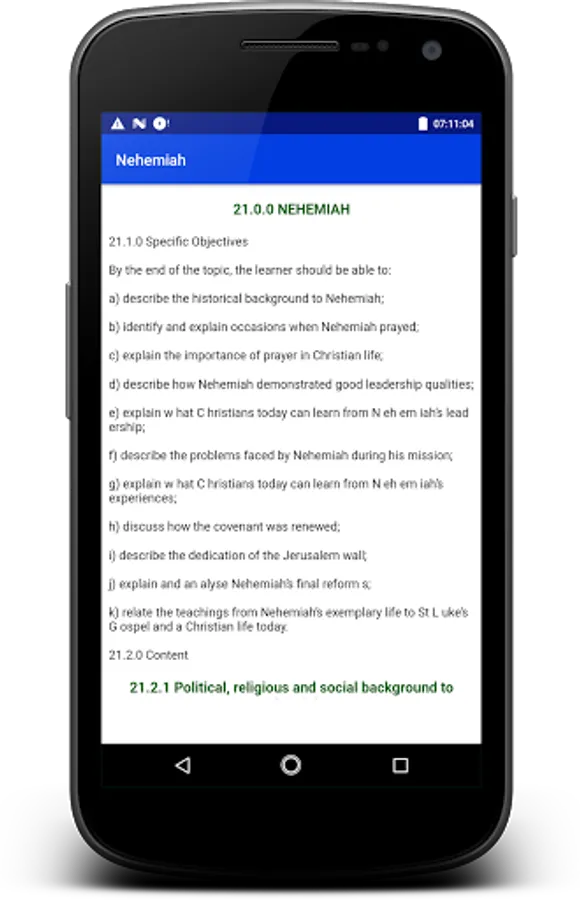 07:11:04

Nehemiah

21.0.0 NEHEMIAH

21.1.0 Specific Objectives

By the end of the topic, the learner should be able to:

a) describe the historical background to Nehemiah;

b) identify and explain occasions when Nehemiah prayed;

c) explain the importance of prayer in Christian life;

d) describe how Nehemiah demonstrated good leadership qualities;

e) explain w hat C hristians today can learn from N eh em iah's lead ership;

f) describe the problems faced by Nehemiah during his mission;

g) explain w hat C hristians today can learn from N eh em iah's experiences;

h) discuss how the covenant was renewed;

i) describe the dedication of the Jerusalem wall;

j) explain and an alyse Nehemiah's final reform s;

k) relate the teachings from Nehemiah's exemplary life to St L uke's G ospel and a Christian life today.

21.2.0 Content

21.2.1 Political, religious and social background to